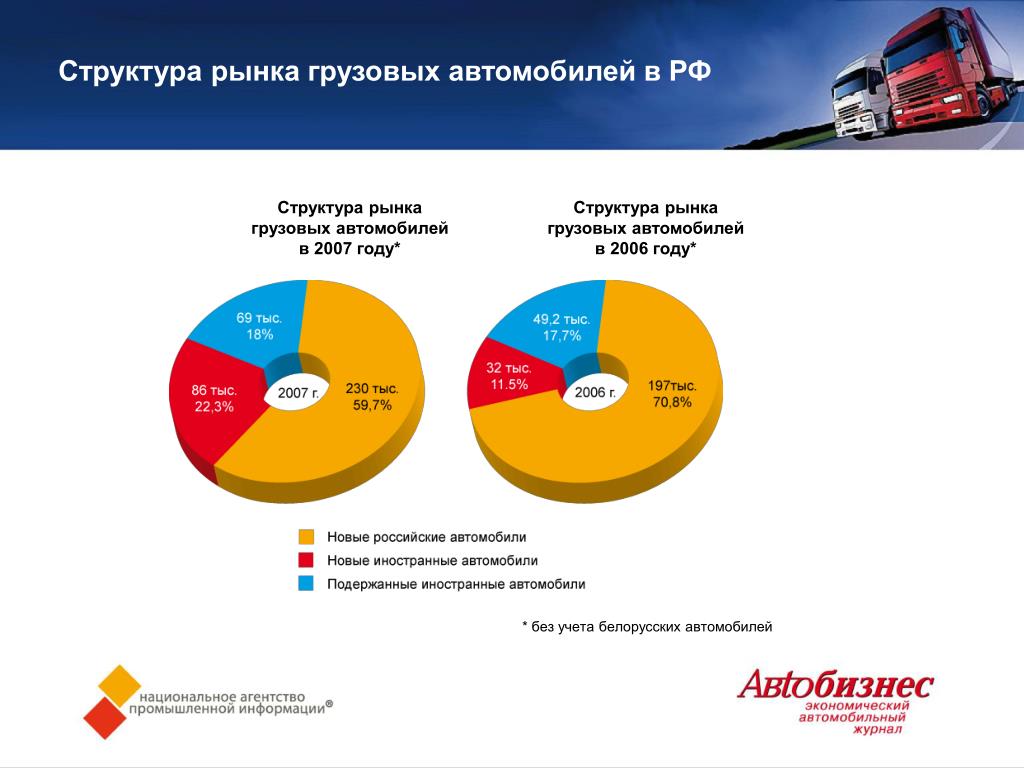 Структура рынка грузовых автомобилей в РФ

Структура рынка грузовых автомобилей в 2007 году*

69 тыс.
18%

86 тыс.
22,3%

2007 г.

230 тыс.
59,7%

Структура рынка грузовых автомобилей в 2006 году*

49,2 тыс.
17,7%

32 тыс.
11.5%

2006 г.

197тыс.
70,8%

Новые российские автомобили
Новые иностранные автомобили
Подержанные иностранные автомобили

* без учета белорусских автомобилей

национальное агентство промышленной информации®

Автобизнес
экономический автомобильный журнал